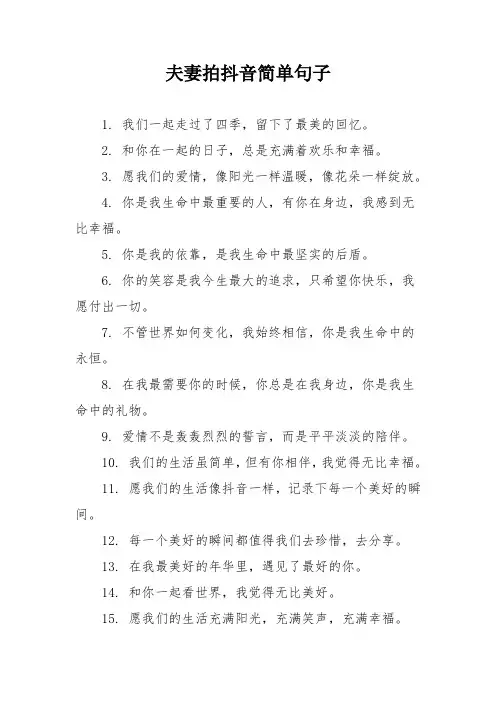 夫妻拍抖音简单句子

1. 我们一起走过了四季，留下了最美的回忆。

2. 和你在一起的日子，总是充满着欢乐和幸福。

3. 愿我们的爱情，像阳光一样温暖，像花朵一样绽放。

4. 你是我生命中最重要的人，有你在身边，我感到无比幸福。

5. 你是我的依靠，是我生命中最坚实的后盾。

6. 你的笑容是我今生最大的追求，只希望你快乐，我愿付出一切。

7. 不管世界如何变化，我始终相信，你是我生命中的永恒。

8. 在我最需要你的时候，你总是在我身边，你是我生命中的礼物。

9. 爱情不是轰轰烈烈的誓言，而是平平淡淡的陪伴。

10. 我们的生活虽简单，但有你相伴，我觉得无比幸福。

11. 愿我们的生活像抖音一样，记录下每一个美好的瞬间。

12. 每一个美好的瞬间都值得我们去珍惜，去分享。

13. 在我最美好的年华里，遇见了最好的你。

14. 和你一起看世界，我觉得无比美好。

15. 愿我们的生活充满阳光，充满笑声，充满幸福。